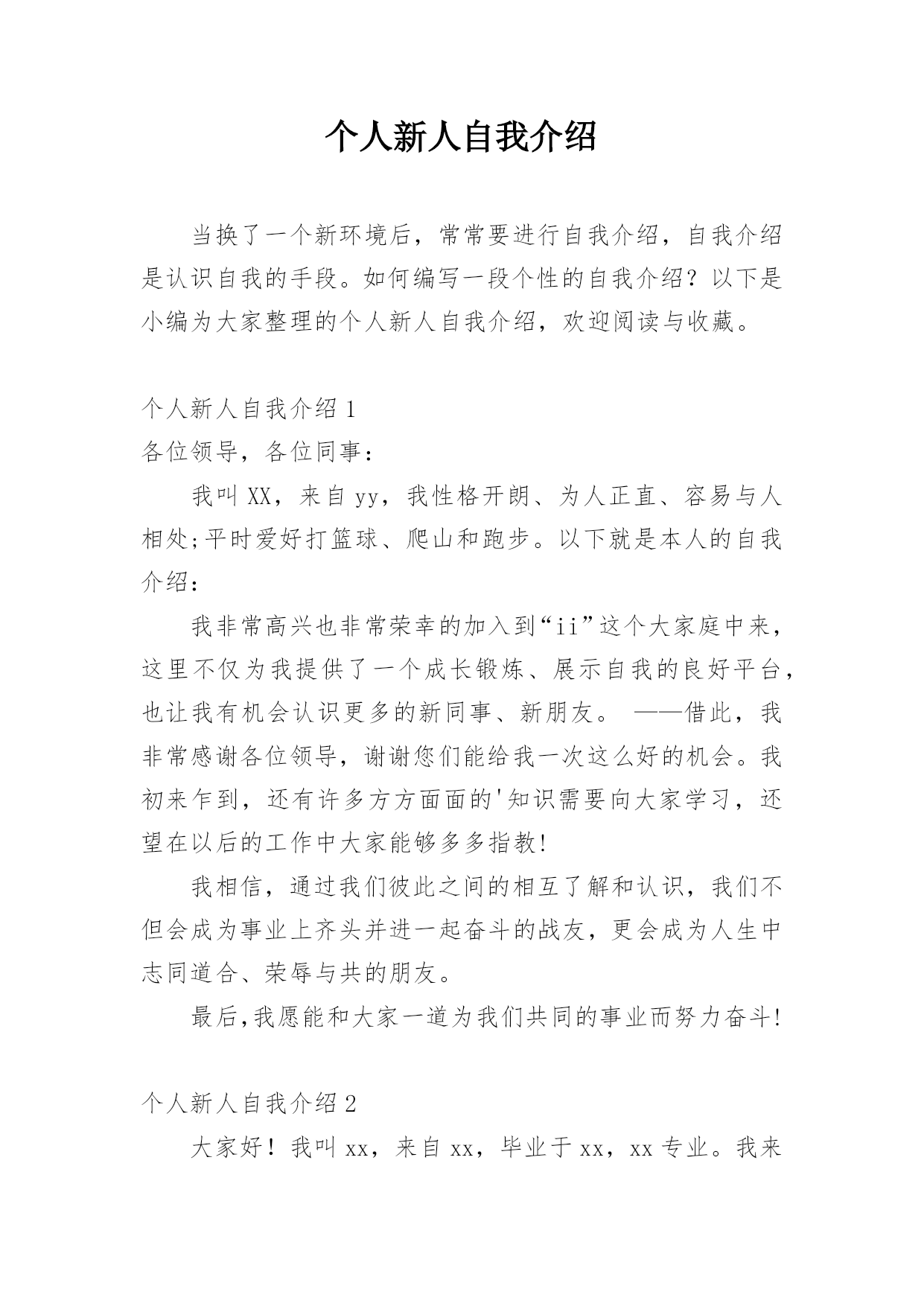 个人新人自我介绍

当换了一个新环境后，常常要进行自我介绍，自我介绍是认识自我的手段。如何编写一段个性的自我介绍？以下是小编为大家整理的个人新人自我介绍，欢迎阅读与收藏。

个人新人自我介绍 1

各位领导，各位同事：

我叫 XX，来自 yy，我性格开朗、为人正直、容易与人相处;平时爱好打篮球、爬山和跑步。以下就是本人的自我介绍：

我非常高兴也非常荣幸的加入到“ii”这个大家庭中来，这里不仅为我提供了一个成长锻炼、展示自我的良好平台，也让我有机会认识更多的新同事、新朋友。 ——借此，我非常感谢各位领导，谢谢您们能给我一次这么好的机会。我初来乍到，还有许多方方面面的'知识需要向大家学习，还望在以后的工作中大家能够多多指教!

我相信，通过我们彼此之间的相互了解和认识，我们不但会成为事业上齐头并进一起奋斗的战友，更会成为人生中志同道合、荣辱与共的朋友。

最后,我愿能和大家一道为我们共同的事业而努力奋斗!

个人新人自我介绍 2

大家好！我叫 xx，来自 xx，毕业于 xx，xx 专业。我来